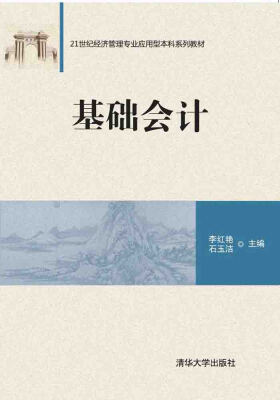 21世纪经济管理专业应用型本科系列教材

基础会计

李红艳
石玉洁 ◎ 主编

清华大学出版社